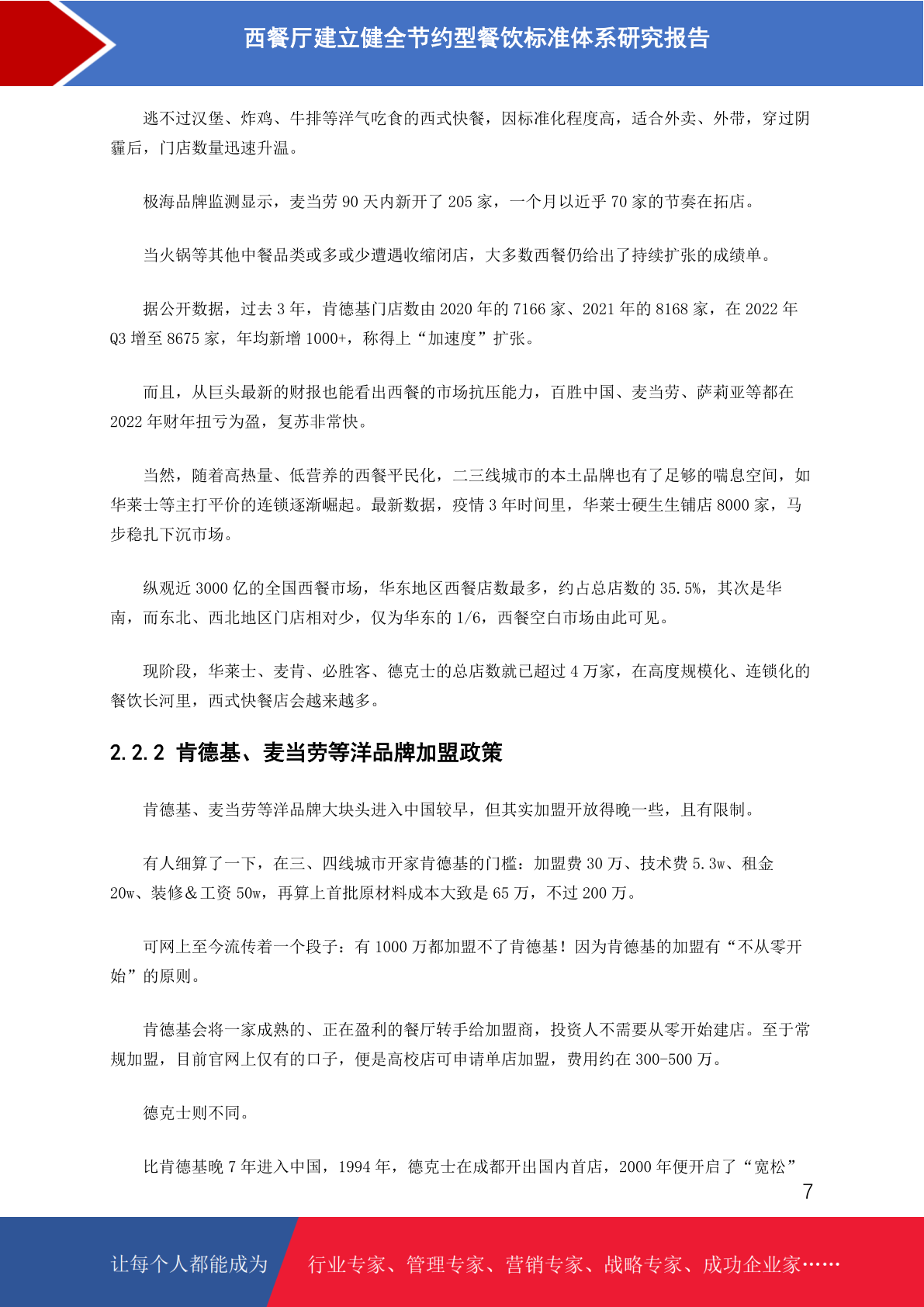 西餐厅建立健全节约型餐饮标准体系研究报告

逃不过汉堡、炸鸡、牛排等洋气吃食的西式快餐，因标准化程度高，适合外卖、外带，穿过阴霾后，门店数量迅速升温。

极海品牌监测显示，麦当劳 90 天内新开了 205 家，一个月以近乎 70 家的节奏在拓店。

当火锅等其他中餐品类或多或少遭遇收缩闭店，大多数西餐仍给出了持续扩张的成绩单。

据公开数据，过去 3 年，肯德基门店数由 2020 年的 7166 家、2021 年的 8168 家，在 2022 年 Q3 增至 8675 家，年均新增 1000+，称得上“加速度”扩张。

而且，从巨头最新的财报也能看出西餐的市场抗压能力，百胜中国、麦当劳、萨莉亚等都在 2022 年财年扭亏为盈，复苏非常快。

当然，随着高热量、低营养的西餐平民化，二三线城市的本土品牌也有了足够的喘息空间，如华莱士等主打平价的连锁逐渐崛起。最新数据，疫情 3 年时间里，华莱士硬生生铺店 8000 家，马步稳扎下沉市场。

纵观近 3000 亿的全国西餐市场，华东地区西餐店数最多，约占总店数的 35.5%，其次是华南，而东北、西北地区门店相对少，仅为华东的 1/6，西餐空白市场由此可见。

现阶段，华莱士、麦肯、必胜客、德克士的总店数就已超过 4 万家，在高度规模化、连锁化的餐饮长河里，西式快餐店会越来越多。

2.2.2 肯德基、麦当劳等洋品牌加盟政策

肯德基、麦当劳等洋品牌大块头进入中国较早，但其实加盟开放得晚一些，且有限制。

有人细算了一下，在三、四线城市开家肯德基的门槛：加盟费 30 万、技术费 5.3w、租金 20w、装修＆工资 50w，再算上首批原材料成本大致是 65 万，不过 200 万。

可网上至今流传着一个段子：有 1000 万都加盟不了肯德基！因为肯德基的加盟有“不从零开始”的原则。

肯德基会将一家成熟的、正在盈利的餐厅转手给加盟商，投资人不需要从零开始建店。至于常规加盟，目前官网上仅有的口子，便是高校店可申请单店加盟，费用约在 300-500 万。

德克士则不同。

比肯德基晚 7 年进入中国，1994 年，德克士在成都开出国内首店，2000 年便开启了“宽松”

7

让每个人都能成为 行业专家、管理专家、营销专家、战略专家、成功企业家……